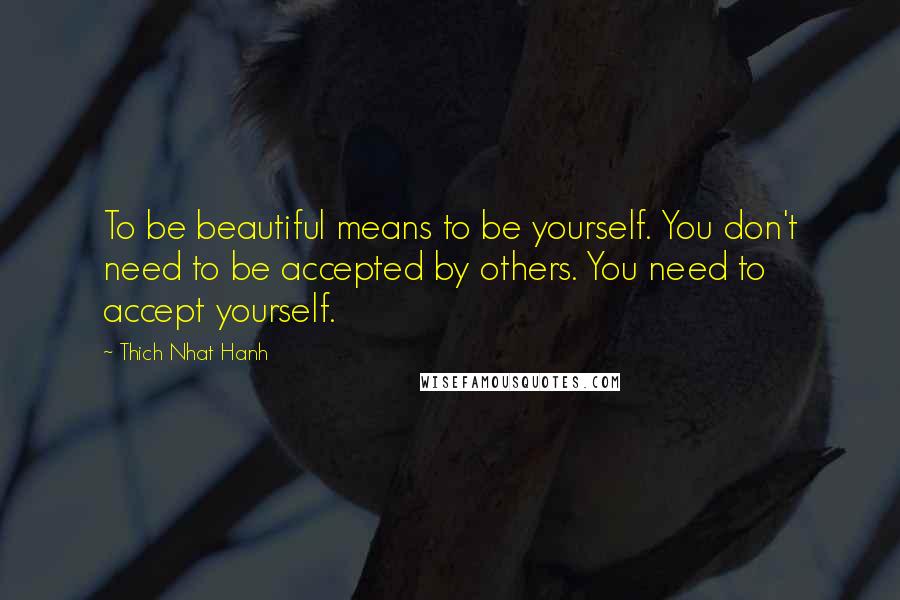 To be beautiful means to be yourself. You don't need to be accepted by others. You need to accept yourself.

~ Thich Nhat Hanh

WISEFAMOUSQUOTES.COM